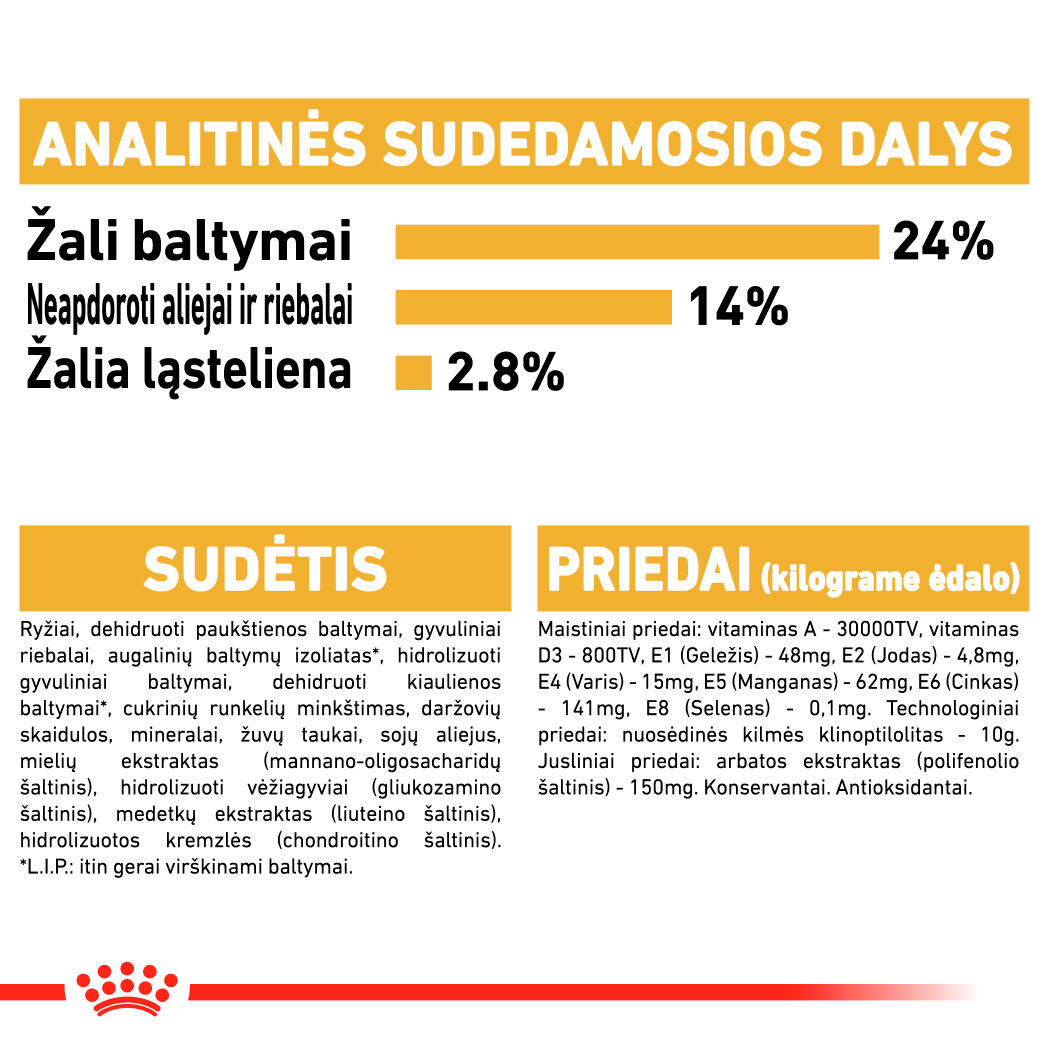 ANALITINĖS SUDEDAMOSIOS DALYS

Žali baltymai 24%
Neapdoroti aliejai ir riebalai 14%
Žalia ląsteliena 2.8%

SUDĖTIS

Ryžiai, dehidruoti paukštienos baltymai, gyvuliniai riebalai, augalinių baltymų izoliatas*, hidrolizuoti gyvuliniai baltymai, dehidruoti kiaulienos baltymai*, cukrinių runkelių minkštimas, daržovių skaidulos, mineralai, žuvų taukai, sojų aliejus, mielių ekstraktas (mannano-oligosacharidų šaltinis), hidrolizuoti vėžiagyviai (gliukozamino šaltinis), medetkų ekstraktas (liuteino šaltinis), hidrolizuotos kremzlės (chondroitino šaltinis). *L.I.P.: itin gerai virškinami baltymai.

PRIEDAI (kilograme ėdalo)

Maistiniai priedai: vitaminas A - 30000TV, vitaminas D3 - 800TV, E1 (Geležis) - 48mg, E2 (Jodas) - 4,8mg, E4 (Varis) - 15mg, E5 (Manganas) - 62mg, E6 (Cinkas) - 141mg, E8 (Selenas) - 0,1mg. Technologiniai priedai: nuosėdinės kilmės klinoptilolitas - 10g. Jusliniai priedai: arbatos ekstraktas (polifenolio šaltinis) - 150mg. Konservantai. Antioksidantai.